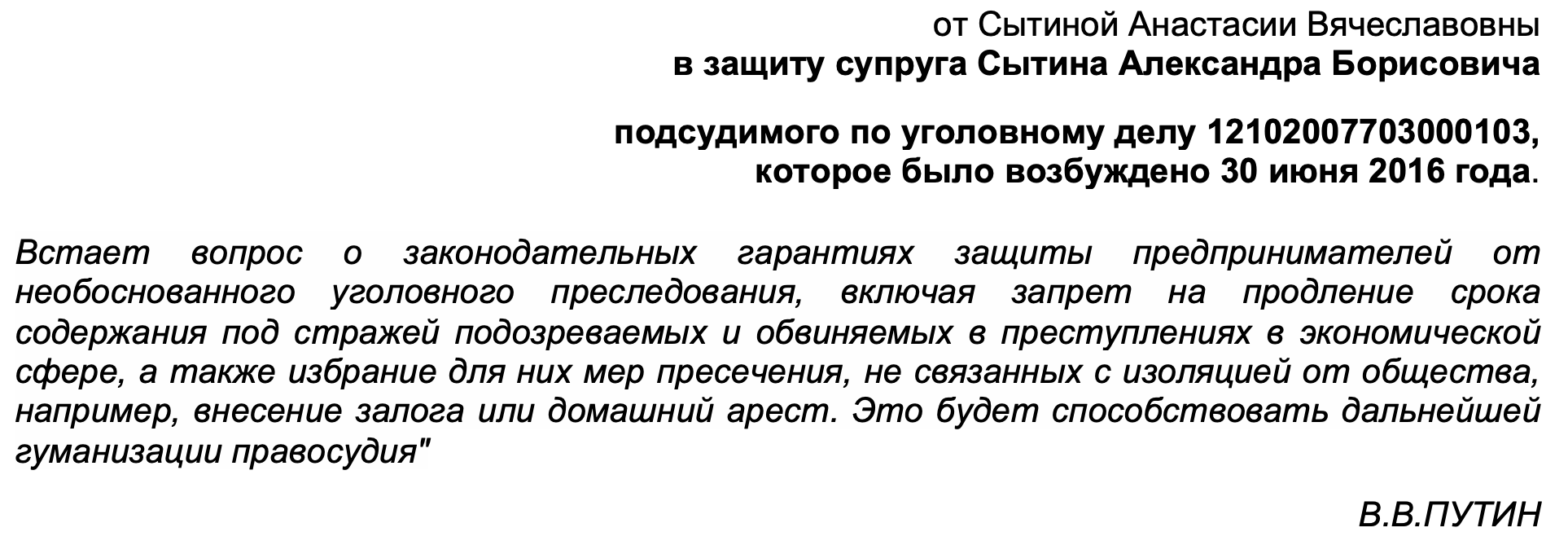 от Сытиной Анастасии Вячеславовны
в защиту супруга Сытина Александра Борисовича

подсудимого по уголовному делу 12102007703000103,
которое было возбуждено 30 июня 2016 года.

Встает вопрос о законодательных гарантиях защиты предпринимателей от необоснованного уголовного преследования, включая запрет на продление срока содержания под стражей подозреваемых и обвиняемых в преступлениях в экономической сфере, а также избрание для них мер пресечения, не связанных с изоляцией от общества, например, внесение залога или домашний арест. Это будет способствовать дальнейшей гуманизации правосудия"

В.В.ПУТИН